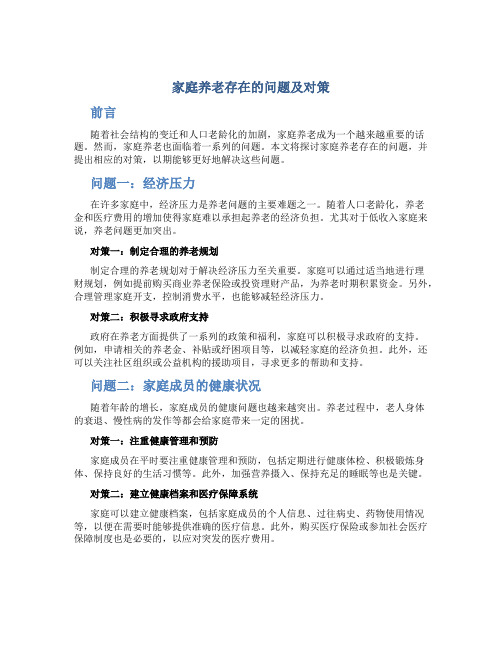 家庭养老存在的问题及对策

前言

随着社会结构的变迁和人口老龄化的加剧，家庭养老成为一个越来越重要的话题。然而，家庭养老也面临着一系列的问题。本文将探讨家庭养老存在的问题，并提出相应的对策，以期能够更好地解决这些问题。

问题一：经济压力

在许多家庭中，经济压力是养老问题的主要难题之一。随着人口老龄化，养老金和医疗费用的增加使得家庭难以承担起养老的经济负担。尤其对于低收入家庭来说，养老问题更加突出。

对策一：制定合理的养老规划

制定合理的养老规划对于解决经济压力至关重要。家庭可以通过适当地进行理财规划，例如提前购买商业养老保险或投资理财产品，为养老时期积累资金。另外，合理管理家庭开支，控制消费水平，也能够减轻经济压力。

对策二：积极寻求政府支持

政府在养老方面提供了一系列的政策和福利，家庭可以积极寻求政府的支持。例如，申请相关的养老金、补贴或纾困项目等，以减轻家庭的经济负担。此外，还可以关注社区组织或公益机构的援助项目，寻求更多的帮助和支持。

问题二：家庭成员的健康状况

随着年龄的增长，家庭成员的健康问题也越来越突出。养老过程中，老人身体的衰退、慢性病的发作等都会给家庭带来一定的困扰。

对策一：注重健康管理和预防

家庭成员在平时要注重健康管理和预防，包括定期进行健康体检、积极锻炼身体、保持良好的生活习惯等。此外，加强营养摄入、保持充足的睡眠等也是关键。

对策二：建立健康档案和医疗保障系统

家庭可以建立健康档案，包括家庭成员的个人信息、过往病史、药物使用情况等，以便在需要时能够提供准确的医疗信息。此外，购买医疗保险或参加社会医疗保障制度也是必要的，以应对突发的医疗费用。